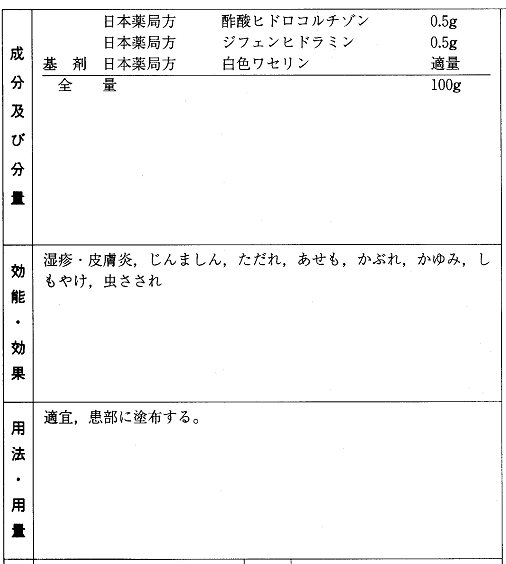 | 成分及び分量 | 日本薬局方　酢酸ヒドロコルチゾン　0.5g<br>日本薬局方　ジフェンヒドラミン　0.5g<br>基　剤　日本薬局方　白色ワセリン　適量<br>全　量　100g |
|---|---|
| 効能・効果 | 湿疹・皮膚炎，じんましん，ただれ，あせも，かぶれ，かゆみ，しもやけ，虫さされ |
| 用法・用量 | 適宜，患部に塗布する。 |